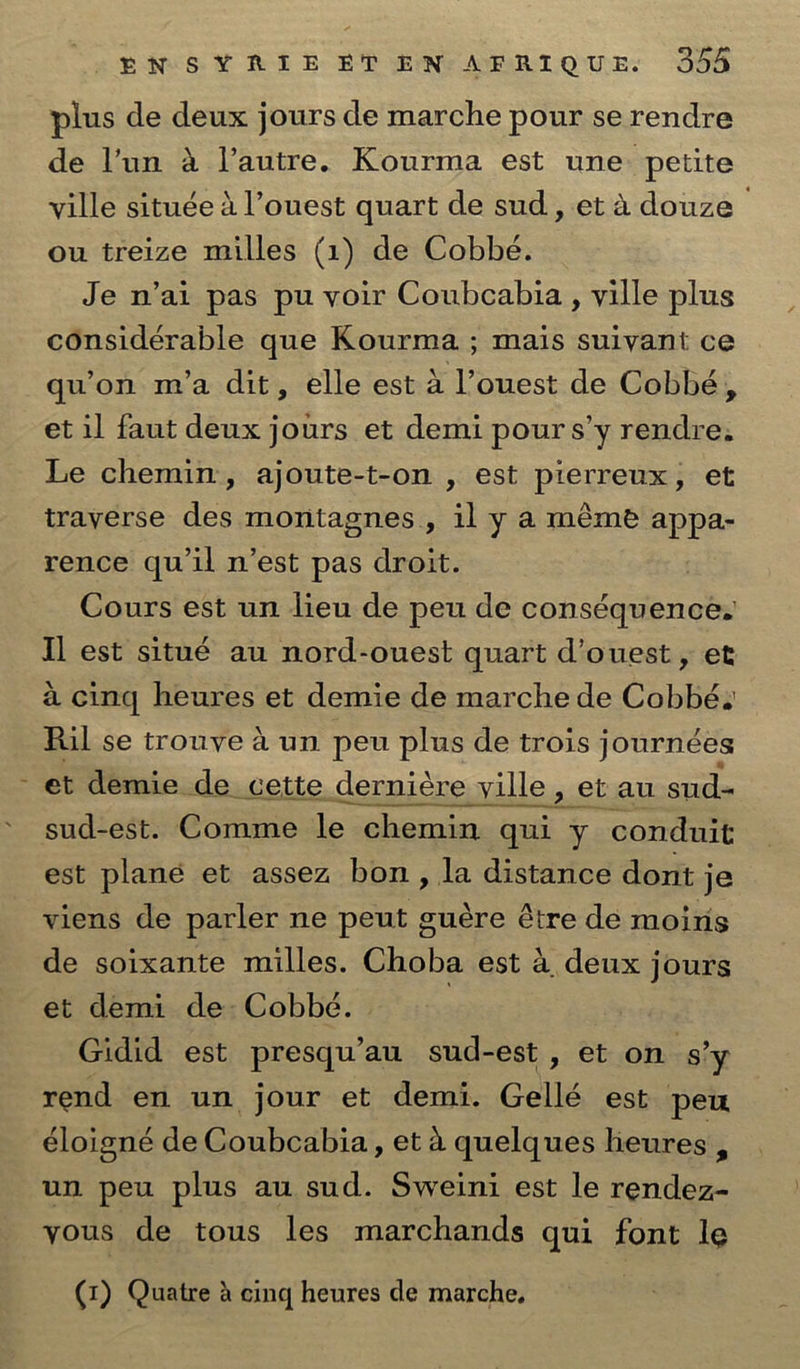 EN SYRIE ET EN AFRIQUE. 355

plus de deux jours de marche pour se rendre de l'un à l'autre. Kourma est une petite ville située à l'ouest quart de sud, et à douze ou treize milles (1) de Cobbé.

Je n'ai pas pu voir Coubcabia, ville plus considérable que Kourma ; mais suivant ce qu'on m'a dit, elle est à l'ouest de Cobbé, et il faut deux jours et demi pour s'y rendre. Le chemin, ajoute-t-on, est pierreux, et traverse des montagnes, il y a même apparence qu'il n'est pas droit.

Cours est un lieu de peu de conséquence. Il est situé au nord-ouest quart d'ouest, et à cinq heures et demie de marche de Cobbé. Ril se trouve à un peu plus de trois journées et demie de cette dernière ville, et au sud-sud-est. Comme le chemin qui y conduit est plane et assez bon, la distance dont je viens de parler ne peut guère être de moins de soixante milles. Choba est à deux jours et demi de Cobbé.

Gidid est presqu'au sud-est, et on s'y rend en un jour et demi. Gellé est peu éloigné de Coubcabia, et à quelques heures, un peu plus au sud. Sweini est le rendez-vous de tous les marchands qui font le

(1) Quatre à cinq heures de marche.